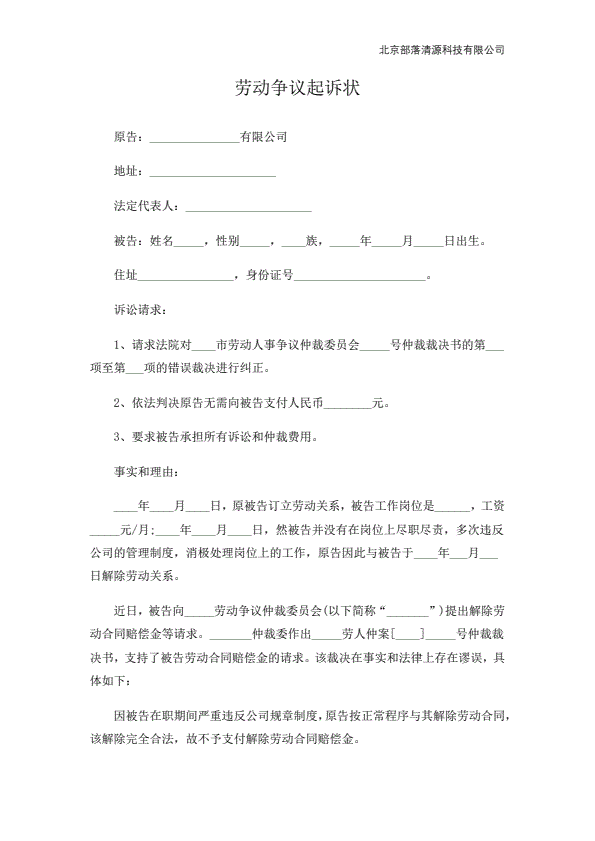 北京部落清源科技有限公司

劳动争议起诉状

原告：____有限公司

地址：____

法定代表人：____

被告：姓名____，性别____，____族，____年____月____日出生。

住址____，身份证号____。

诉讼请求：

1、请求法院对____市劳动人事争议仲裁委员会____号仲裁裁决书的第____项至第____项的错误裁决进行纠正。

2、依法判决原告无需向被告支付人民币____元。

3、要求被告承担所有诉讼和仲裁费用。

事实和理由：

____年____月____日，原被告订立劳动关系，被告工作岗位是____，工资____元/月:____年____月____日，然被告并没有在岗位上尽职尽责，多次违反公司的管理制度，消极处理岗位上的工作，原告因此与被告于____年____月____日解除劳动关系。

近日，被告向____劳动争议仲裁委员会(以下简称“____”）提出解除劳动合同赔偿金等请求。____仲裁委作出____劳人仲案[____]____号仲裁裁决书，支持了被告劳动合同赔偿金的请求。该裁决在事实和法律上存在谬误，具体如下：

因被告在职期间严重违反公司规章制度，原告按正常程序与其解除劳动合同，该解除完全合法，故不予支付解除劳动合同赔偿金。